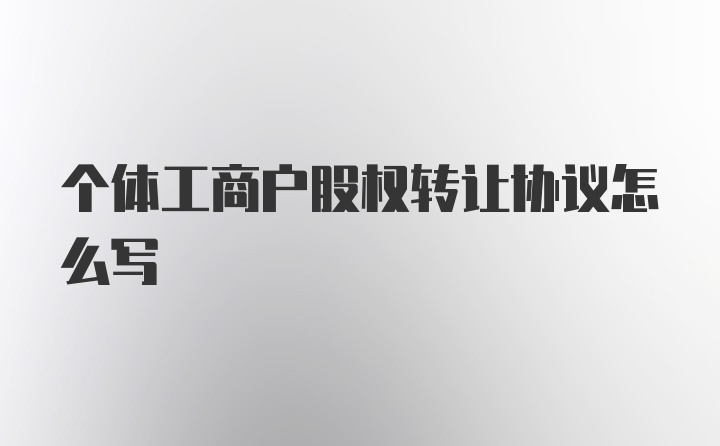 个体工商户股权转让协议怎么写